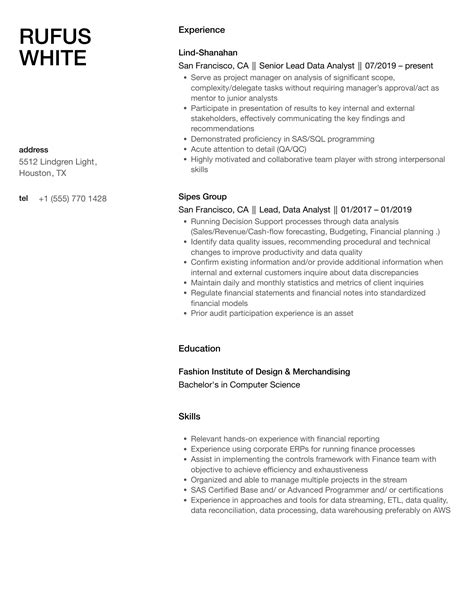 RUFUS
WHITE

address
5512 Lindgren Light, Houston, TX

tel +1 (555) 770 1428

Experience

Lind-Shanahan
San Francisco, CA || Senior Lead Data Analyst || 07/2019 – present
- Serve as project manager on analysis of significant scope, complexity/delegate tasks without requiring manager's approval/act as mentor to junior analysts
- Participate in presentation of results to key internal and external stakeholders, effectively communicating the key findings and recommendations
- Demonstrated proficiency in SAS/SQL programming
- Acute attention to detail (QA/QC)
- Highly motivated and collaborative team player with strong interpersonal skills

Sipes Group
San Francisco, CA || Lead, Data Analyst || 01/2017 – 01/2019
- Running Decision Support processes through data analysis (Sales/Revenue/Cash-flow forecasting, Budgeting, Financial planning .)
- Identify data quality issues, recommending procedural and technical changes to improve productivity and data quality
- Confirm existing information and/or provide additional information when internal and external customers inquire about data discrepancies
- Maintain daily and monthly statistics and metrics of client inquiries
- Regulate financial statements and financial notes into standardized financial models
- Prior audit participation experience is an asset

Education

Fashion Institute of Design & Merchandising
Bachelor's in Computer Science

Skills

- Relevant hands-on experience with financial reporting
- Experience using corporate ERPs for running finance processes
- Assist in implementing the controls framework with Finance team with objective to achieve efficiency and exhaustiveness
- Organized and able to manage multiple projects in the stream
- SAS Certified Base and/ or Advanced Programmer and/ or certifications
- Experience in approaches and tools for data streaming, ETL, data quality, data reconciliation, data processing, data warehousing preferably on AWS